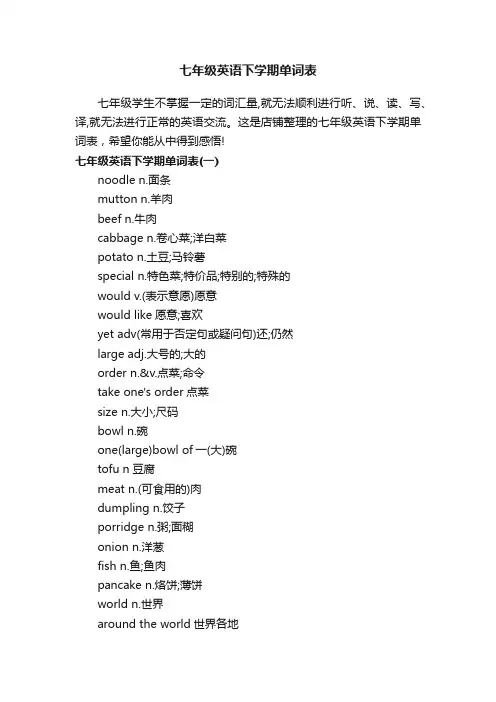 七年级英语下学期单词表

七年级学生不掌握一定的词汇量,就无法顺利进行听、说、读、写、译,就无法进行正常的英语交流。这是店铺整理的七年级英语下学期单词表，希望你能从中得到感悟!

七年级英语下学期单词表(一)

noodle n.面条

mutton n.羊肉

beef n.牛肉

cabbage n.卷心菜;洋白菜

potato n.土豆;马铃薯

special n.特色菜;特价品;特别的;特殊的

would v.(表示意愿)愿意

would like 愿意;喜欢

yet adv(常用于否定句或疑问句)还;仍然

large adj.大号的;大的

order n.&v.点菜;命令

take one's order 点菜

size n.大小;尺码

bowl n.碗

one(large)bowl of 一(大)碗

tofu n 豆腐

meat n.(可食用的)肉

dumpling n.饺子

porridge n.粥;面糊

onion n.洋葱

fish n.鱼;鱼肉

pancake n.烙饼;薄饼

world n.世界

around the world 世界各地